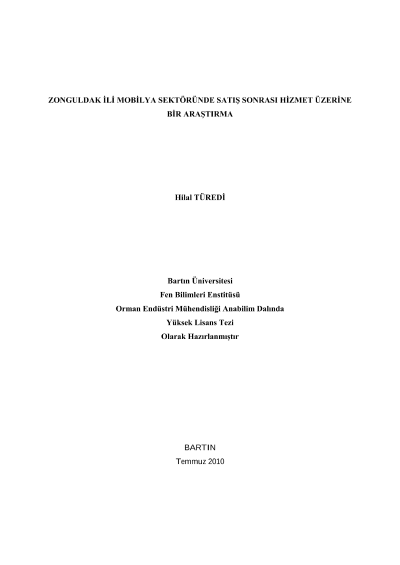 ZONGULDAK İLİ MOBİLYA SEKTÖRÜNDE SATIŞ SONRASI HİZMET ÜZERİNE
BİR ARAŞTIRMA

Hilal TÜREDİ

Bartın Üniversitesi
Fen Bilimleri Enstitüsü
Orman Endüstri Mühendisliği Anabilim Dalında
Yüksek Lisans Tezi
Olarak Hazırlanmıştır

BARTIN
Temmuz 2010